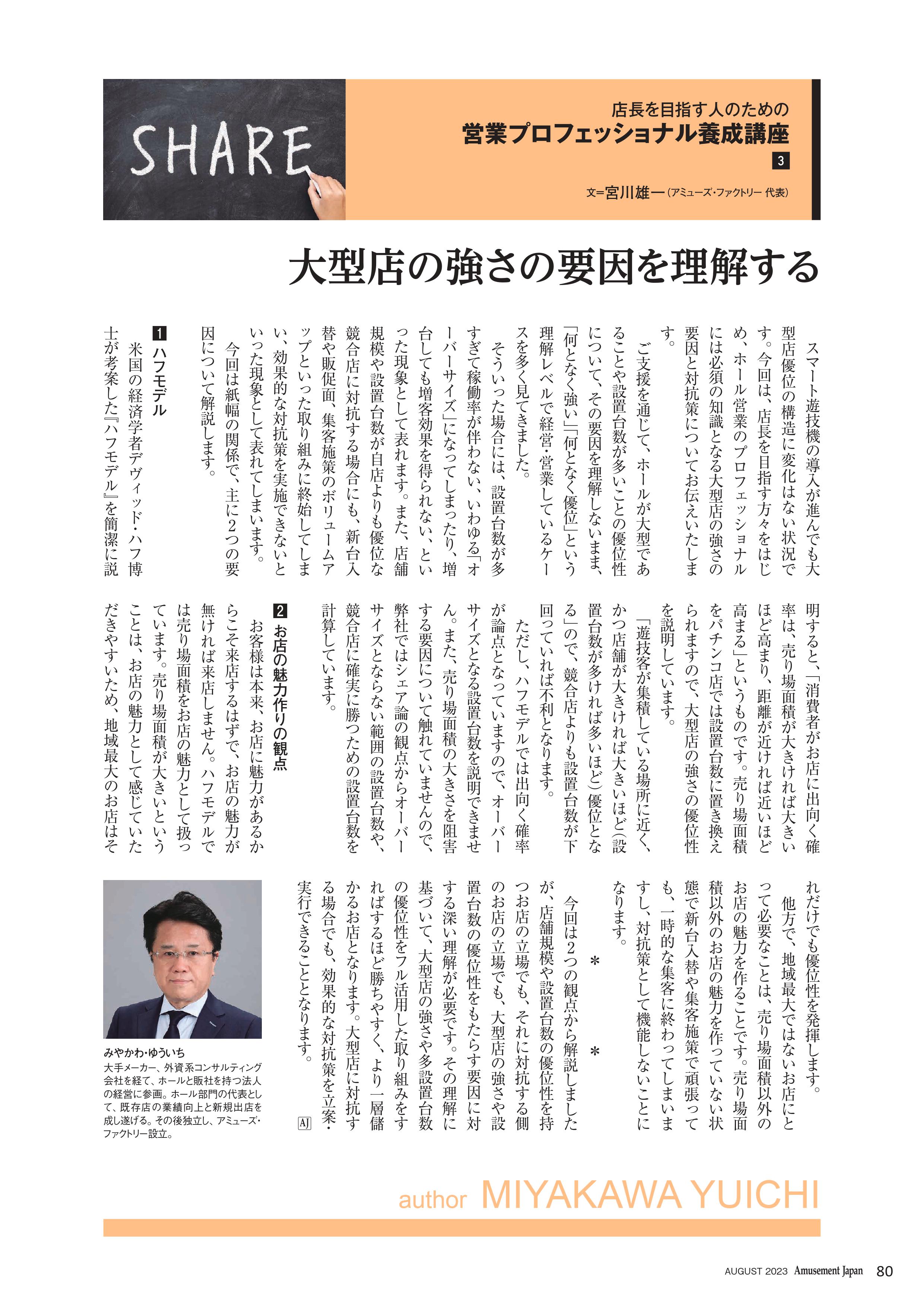 SHARE

店長を目指す人のための
営業プロフェッショナル養成講座
3

文=宮川雄一(アミューズ・ファクトリー 代表)

大型店の強さの要因を理解する

スマート遊技機の導入が進んでも大型店優位の構造に変化はない状況です。今回は、店長を目指す方々をはじめ、ホール営業のプロフェッショナルには必須の知識となる大型店の強さの要因と対抗策についてお伝えいたします。

ご支援を通じて、ホールが大型であることや設置台数が多いことの優位性について、その要因を理解しないまま、「何となく強い」「何となく優位」という理解レベルで経営・営業しているケースを多く見てきました。

そういった場合には、設置台数が多すぎて稼働率が伴わない、いわゆる「オーバーサイズ」になってしまったり、増台しても増客効果を得られない、といった現象として表れます。また、店舗規模や設置台数が自店よりも優位な競合店に対抗する場合にも、新台入替や販促面、集客施策のボリュームアップといった取り組みに終始してしまい、効果的な対抗策を実施できないといった現象として表れてしまいます。

今回は紙幅の関係で、主に2つの要因について解説します。

1 ハフモデル
米国の経済学者デヴィッド・ハフ博士が考案した『ハフモデル』を簡潔に説明すると、「消費者がお店に出向く確率は、売り場面積が大きければ大きいほど高まり、距離が近ければ近いほど高まる」というものです。売り場面積をパチンコ店では設置台数に置き換えられますので、大型店の強さの優位性を説明しています。

「遊技客が集積している場所に近く、かつ店舗が大きければ大きいほど(設置台数が多ければ多いほど)優位となる」ので、競合店よりも設置台数が下回っていれば不利となります。

ただし、ハフモデルでは出向く確率が論点となっていますので、オーバーサイズとなる設置台数を説明できません。また、売り場面積の大きさを阻害する要因について触れていませんので、弊社ではシェア論の観点からオーバーサイズとならない範囲の設置台数や、競合店に確実に勝つための設置台数を計算しています。

2 お店の魅力作りの観点
お客様は本来、お店に魅力があるからこそ来店するはずで、お店の魅力が無ければ来店しません。ハフモデルでは売り場面積をお店の魅力として扱っています。売り場面積が大きいということは、お店の魅力として感じていただきやすいため、地域最大のお店はそれだけでも優位性を発揮します。

他方で、地域最大ではないお店にとって必要なことは、売り場面積以外のお店の魅力を作ることです。売り場面積以外のお店の魅力を作っていない状態で新台入替や集客施策で頑張っても、一時的な集客に終わってしまいますし、対抗策として機能しないことになります。

＊　＊

今回は2つの観点から解説しましたが、店舗規模や設置台数の優位性を持つお店の立場でも、それに対抗する側のお店の立場でも、大型店の強さや設置台数の優位性をもたらす要因に対する深い理解が必要です。その理解に基づいて、大型店の強さや多設置台数の優位性をフル活用した取り組みをすればするほど勝ちやすく、より一層儲かるお店となります。大型店に対抗する場合でも、効果的な対抗策を立案・実行できることとなります。 AJ

みやかわ・ゆういち
大手メーカー、外資系コンサルティング会社を経て、ホールと販社を持つ法人の経営に参画。ホール部門の代表として、既存店の業績向上と新規出店を成し遂げる。その後独立し、アミューズ・ファクトリー設立。

author MIYAKAWA YUICHI

AUGUST 2023 Amusement Japan 80